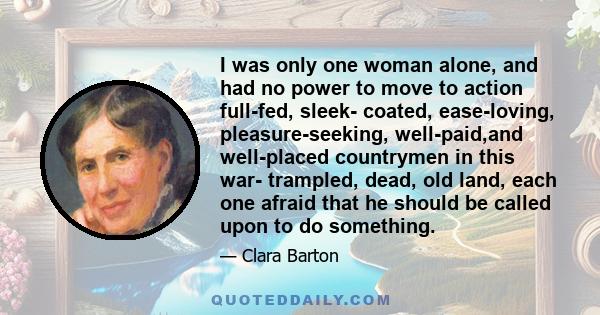 I was only one woman alone, and had no power to move to action full-fed, sleek- coated, ease-loving, pleasure-seeking, well-paid,and well-placed countrymen in this war- trampled, dead, old land, each one afraid that he should be called upon to do something.

— Clara Barton

QUOTEDDAILY.COM